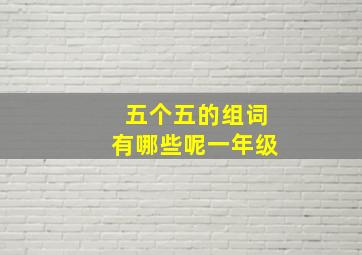 五个五的组词
有哪些呢一年级